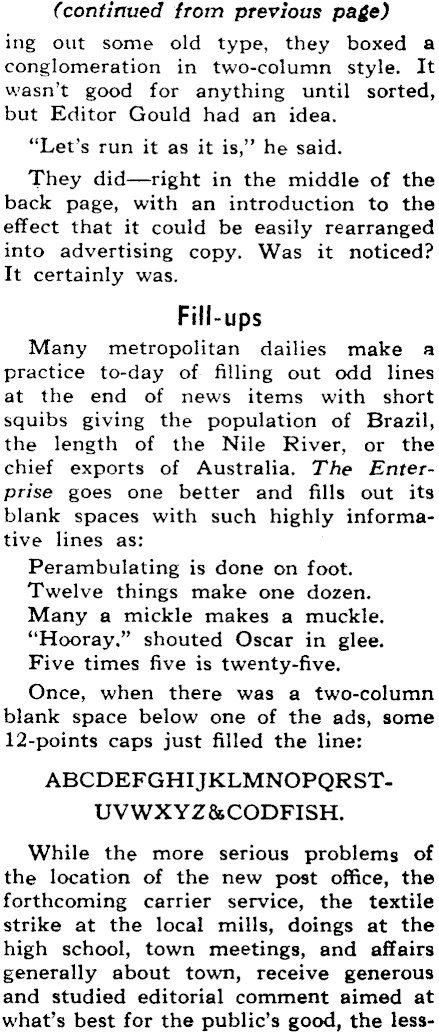 (continued from previous page)

ing out some old type, they boxed a conglomeration in two-column style. It wasn't good for anything until sorted, but Editor Gould had an idea.

"Let's run it as it is," he said.

They did—right in the middle of the back page, with an introduction to the effect that it could be easily rearranged into advertising copy. Was it noticed? It certainly was.

Fill-ups

Many metropolitan dailies make a practice to-day of filling out odd lines at the end of news items with short squibs giving the population of Brazil, the length of the Nile River, or the chief exports of Australia. The Enterprise goes one better and fills out its blank spaces with such highly informative lines as:

Perambulating is done on foot.
Twelve things make one dozen.
Many a mickle makes a muckle.
"Hooray," shouted Oscar in glee.
Five times five is twenty-five.

Once, when there was a two-column blank space below one of the ads, some 12-points caps just filled the line:

ABCDEFGHIJKLMNOPQRST-UVWXYZ&CODFISH.

While the more serious problems of the location of the new post office, the forthcoming carrier service, the textile strike at the local mills, doings at the high school, town meetings, and affairs generally about town, receive generous and studied editorial comment aimed at what's best for the public's good, the less-